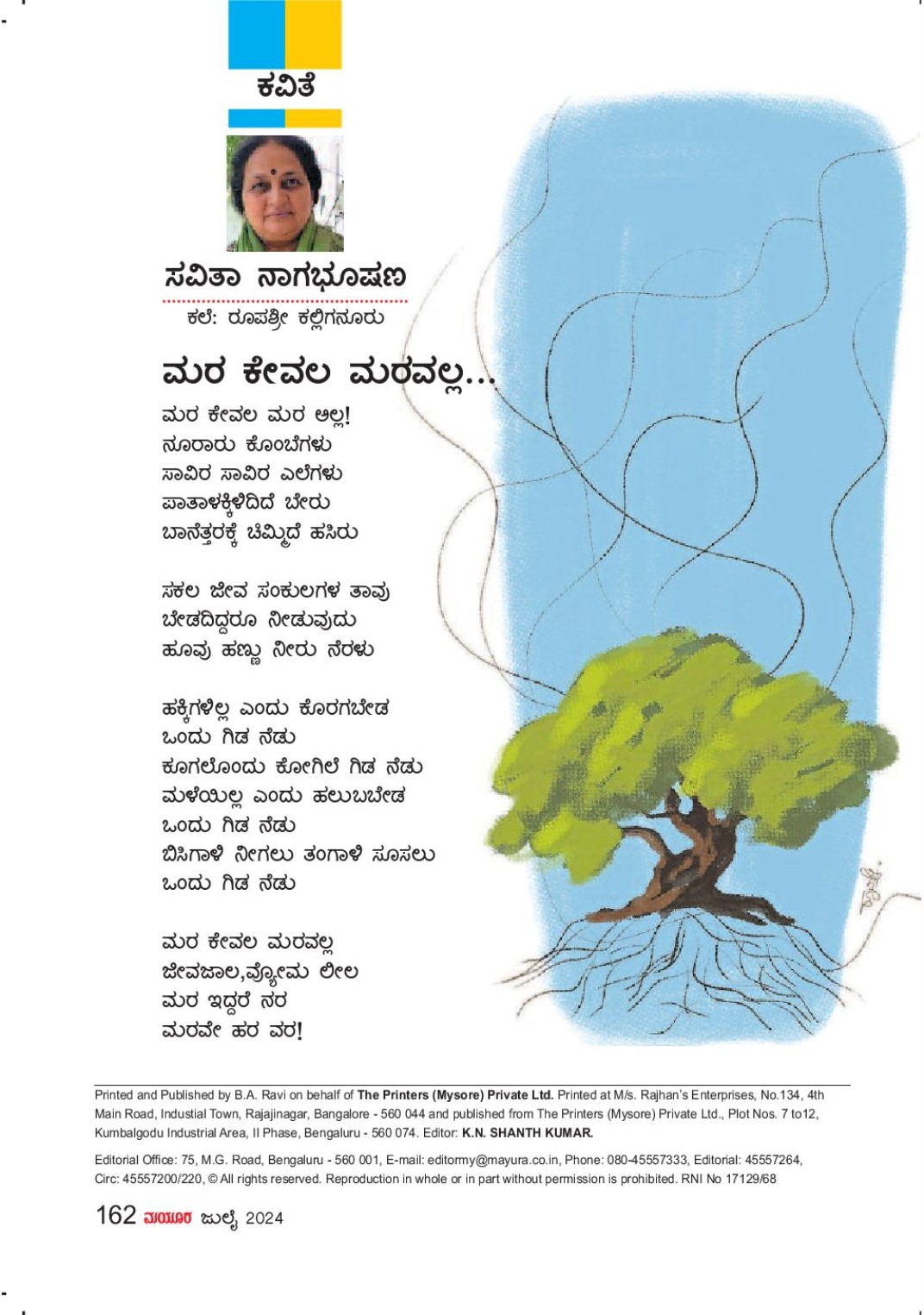 ಕವಿತೆ

ಸವಿತಾ ನಾಗಭೂಷಣ

ಕಲೆ: ರೂಪಶ್ರೀ ಕಲ್ಲಿಗನೂರು

ಮರ ಕೇವಲ ಮರವಲ್ಲ...

ಮರ ಕೇವಲ ಮರ ಅಲ್ಲ!
ನೂರಾರು ಕೊಂಬೆಗಳು
ಸಾವಿರ ಸಾವಿರ ಎಲೆಗಳು
ಪಾತಾಳಕ್ಕಿಳಿದಿದೆ ಬೇರು
ಬಾನೆತ್ತರಕ್ಕೆ ಚಿಮ್ಮಿದೆ ಹಸಿರು

ಸಕಲ ಜೀವ ಸಂಕುಲಗಳ ತಾವು
ಬೇಡದಿದ್ದರೂ ನೀಡುವುದು
ಹೂವು ಹಣ್ಣು ನೀರು ನೆರಳು

ಹಕ್ಕಿಗಳಿಲ್ಲ ಎಂದು ಕೊರಗಬೇಡ
ಒಂದು ಗಿಡ ನೆಡು
ಕೂಗಲೊಂದು ಕೋಗಿಲೆ ಗಿಡ ನೆಡು
ಮಳೆಯಿಲ್ಲ ಎಂದು ಹಲುಬಬೇಡ
ಒಂದು ಗಿಡ ನೆಡು
ಬಿಸಿಗಾಳಿ ನೀಗಲು ತಂಗಾಳಿ ಸೂಸಲು
ಒಂದು ಗಿಡ ನೆಡು

ಮರ ಕೇವಲ ಮರವಲ್ಲ
ಜೀವಜಾಲ,ವ್ಯೋಮ ಲೀಲ
ಮರ ಇದ್ದರೆ ನರ
ಮರವೇ ಹರ ವರ!

Printed and Published by B.A. Ravi on behalf of The Printers (Mysore) Private Ltd. Printed at M/s. Rajhan's Enterprises, No.134, 4th Main Road, Industial Town, Rajajinagar, Bangalore - 560 044 and published from The Printers (Mysore) Private Ltd., Plot Nos. 7 to12, Kumbalgodu Industrial Area, II Phase, Bengaluru - 560 074. Editor: K.N. SHANTH KUMAR.

Editorial Office: 75, M.G. Road, Bengaluru - 560 001, E-mail: editormy@mayura.co.in, Phone: 080-45557333, Editorial: 45557264, Circ: 45557200/220, © All rights reserved. Reproduction in whole or in part without permission is prohibited. RNI No 17129/68

162 ಮಯೂರ ಜುಲೈ 2024